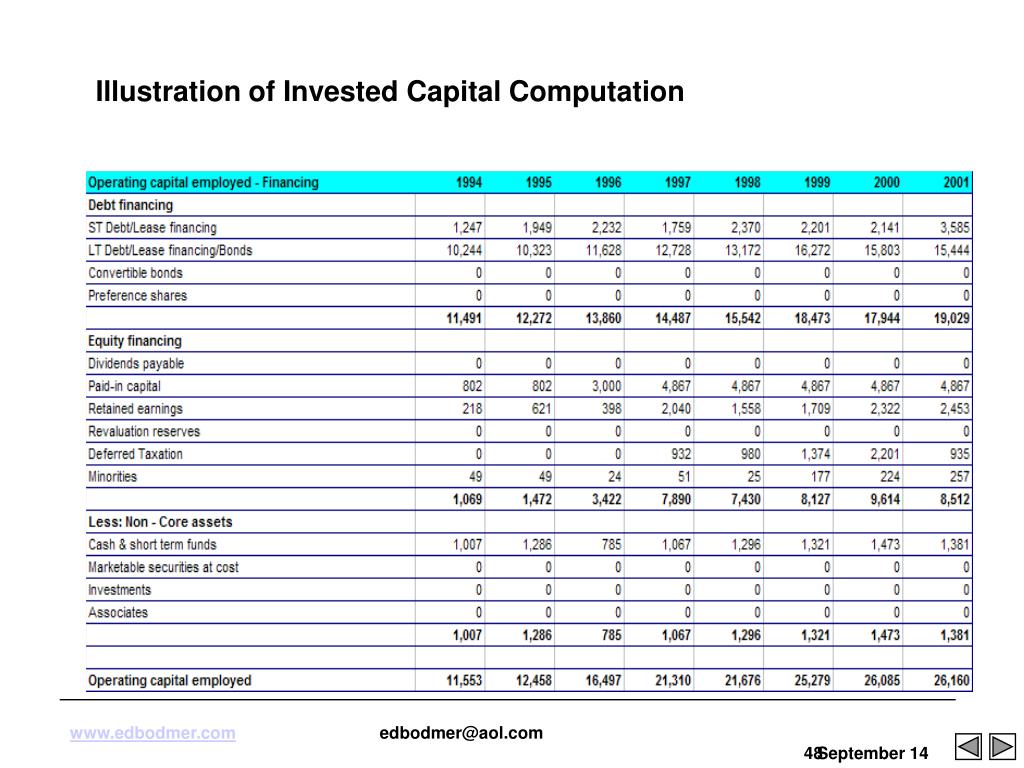 Illustration of Invested Capital Computation

| Operating capital employed - Financing | 1994 | 1995 | 1996 | 1997 | 1998 | 1999 | 2000 | 2001 |
|---|---|---|---|---|---|---|---|---|
| Debt financing | | | | | | | | |
| ST Debt/Lease financing | 1,247 | 1,949 | 2,232 | 1,759 | 2,370 | 2,201 | 2,141 | 3,585 |
| LT Debt/Lease financing/Bonds | 10,244 | 10,323 | 11,628 | 12,728 | 13,172 | 16,272 | 15,803 | 15,444 |
| Convertible bonds | 0 | 0 | 0 | 0 | 0 | 0 | 0 | 0 |
| Preference shares | 0 | 0 | 0 | 0 | 0 | 0 | 0 | 0 |
| | 11,491 | 12,272 | 13,860 | 14,487 | 15,542 | 18,473 | 17,944 | 19,029 |
| Equity financing | | | | | | | | |
| Dividends payable | 0 | 0 | 0 | 0 | 0 | 0 | 0 | 0 |
| Paid-in capital | 802 | 802 | 3,000 | 4,867 | 4,867 | 4,867 | 4,867 | 4,867 |
| Retained earnings | 218 | 621 | 398 | 2,040 | 1,558 | 1,709 | 2,322 | 2,453 |
| Revaluation reserves | 0 | 0 | 0 | 0 | 0 | 0 | 0 | 0 |
| Deferred Taxation | 0 | 0 | 0 | 932 | 980 | 1,374 | 2,201 | 935 |
| Minorities | 49 | 49 | 24 | 51 | 25 | 177 | 224 | 257 |
| | 1,069 | 1,472 | 3,422 | 7,890 | 7,430 | 8,127 | 9,614 | 8,512 |
| Less: Non - Core assets | | | | | | | | |
| Cash & short term funds | 1,007 | 1,286 | 785 | 1,067 | 1,296 | 1,321 | 1,473 | 1,381 |
| Marketable securities at cost | 0 | 0 | 0 | 0 | 0 | 0 | 0 | 0 |
| Investments | 0 | 0 | 0 | 0 | 0 | 0 | 0 | 0 |
| Associates | 0 | 0 | 0 | 0 | 0 | 0 | 0 | 0 |
| | 1,007 | 1,286 | 785 | 1,067 | 1,296 | 1,321 | 1,473 | 1,381 |
| | | | | | | | | |
| Operating capital employed | 11,553 | 12,458 | 16,497 | 21,310 | 21,676 | 25,279 | 26,085 | 26,160 |

www.edbodmer.com edbodmer@aol.com

48 September 14